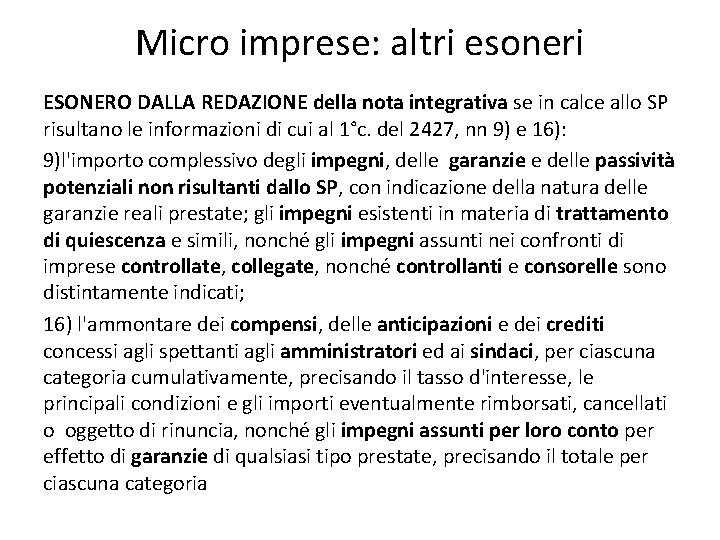 Micro imprese: altri esoneri

ESONERO DALLA REDAZIONE della nota integrativa se in calce allo SP risultano le informazioni di cui al 1°c. del 2427, nn 9) e 16):

9)l'importo complessivo degli impegni, delle garanzie e delle passività potenziali non risultanti dallo SP, con indicazione della natura delle garanzie reali prestate; gli impegni esistenti in materia di trattamento di quiescenza e simili, nonché gli impegni assunti nei confronti di imprese controllate, collegate, nonché controllanti e consorelle sono distintamente indicati;

16) l'ammontare dei compensi, delle anticipazioni e dei crediti concessi agli spettanti agli amministratori ed ai sindaci, per ciascuna categoria cumulativamente, precisando il tasso d'interesse, le principali condizioni e gli importi eventualmente rimborsati, cancellati o oggetto di rinuncia, nonché gli impegni assunti per loro conto per effetto di garanzie di qualsiasi tipo prestate, precisando il totale per ciascuna categoria